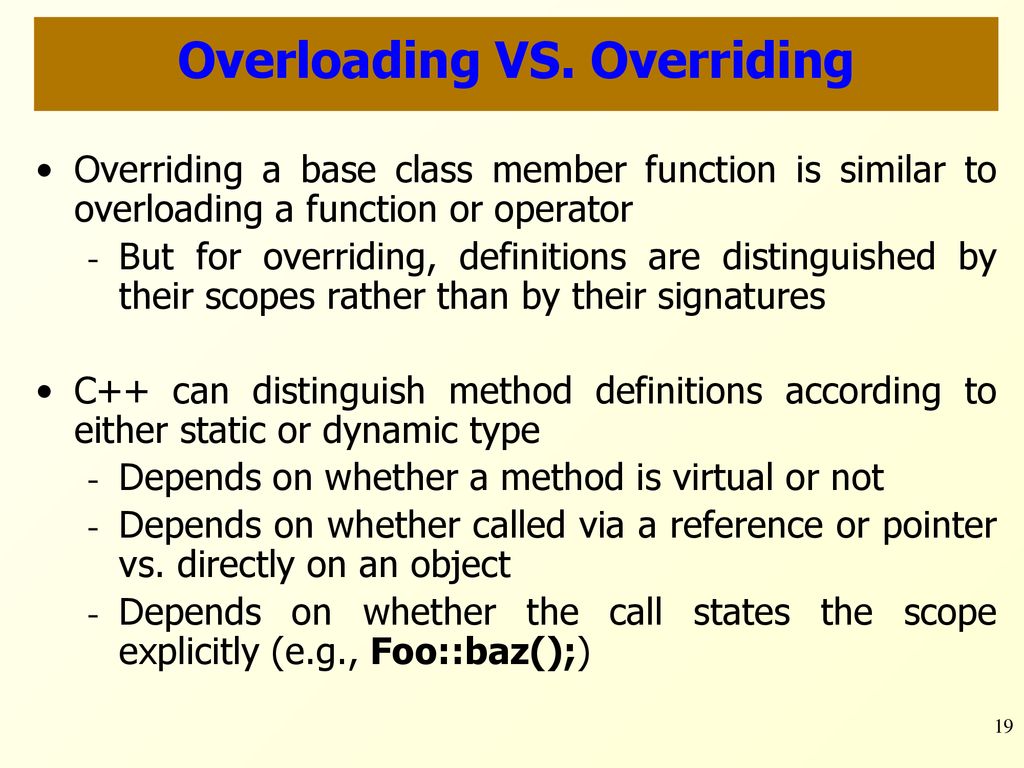 Overloading VS. Overriding

• Overriding a base class member function is similar to overloading a function or operator
- But for overriding, definitions are distinguished by their scopes rather than by their signatures

• C++ can distinguish method definitions according to either static or dynamic type
- Depends on whether a method is virtual or not
- Depends on whether called via a reference or pointer vs. directly on an object
- Depends on whether the call states the scope explicitly (e.g., Foo::baz();)

19